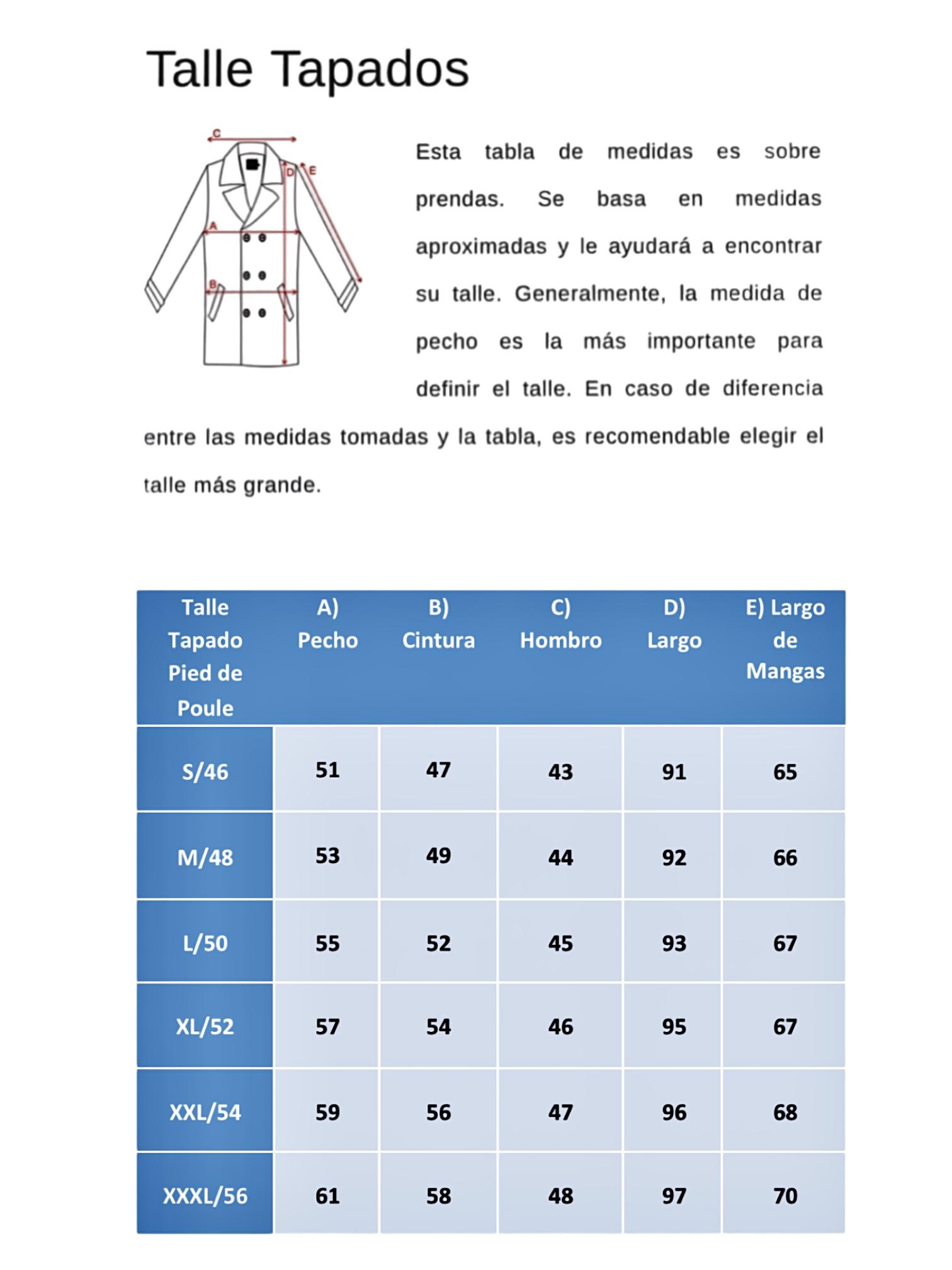 Talle Tapados

C
D
E
A
B

Esta tabla de medidas es sobre prendas. Se basa en medidas aproximadas y le ayudará a encontrar su talle. Generalmente, la medida de pecho es la más importante para definir el talle. En caso de diferencia entre las medidas tomadas y la tabla, es recomendable elegir el talle más grande.

| Talle Tapado Pied de Poule | A) Pecho | B) Cintura | C) Hombro | D) Largo | E) Largo de Mangas |
|---|---|---|---|---|---|
| S/46 | 51 | 47 | 43 | 91 | 65 |
| M/48 | 53 | 49 | 44 | 92 | 66 |
| L/50 | 55 | 52 | 45 | 93 | 67 |
| XL/52 | 57 | 54 | 46 | 95 | 67 |
| XXL/54 | 59 | 56 | 47 | 96 | 68 |
| XXXL/56 | 61 | 58 | 48 | 97 | 70 |